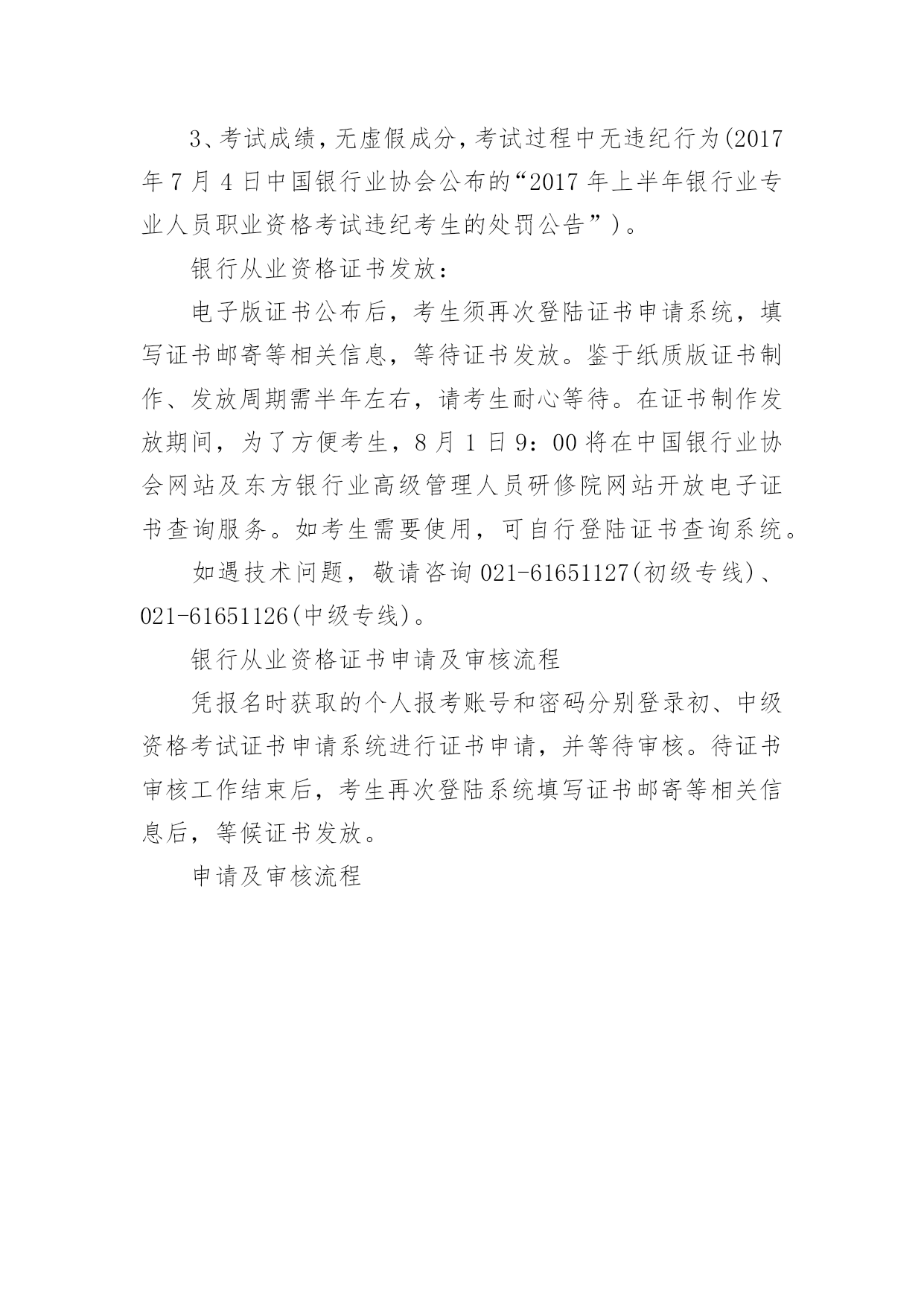 3、考试成绩，无虚假成分，考试过程中无违纪行为(2017年7月4日中国银行业协会公布的“2017年上半年银行业专业人员职业资格考试违纪考生的处罚公告”)。

银行从业资格证书发放：

电子版证书公布后，考生须再次登陆证书申请系统，填写证书邮寄等相关信息，等待证书发放。鉴于纸质版证书制作、发放周期需半年左右，请考生耐心等待。在证书制作发放期间，为了方便考生，8月1日9：00将在中国银行业协会网站及东方银行业高级管理人员研修院网站开放电子证书查询服务。如考生需要使用，可自行登陆证书查询系统。

如遇技术问题，敬请咨询021-61651127(初级专线)、021-61651126(中级专线)。

银行从业资格证书申请及审核流程

凭报名时获取的个人报考账号和密码分别登录初、中级资格考试证书申请系统进行证书申请，并等待审核。待证书审核工作结束后，考生再次登陆系统填写证书邮寄等相关信息后，等候证书发放。

申请及审核流程